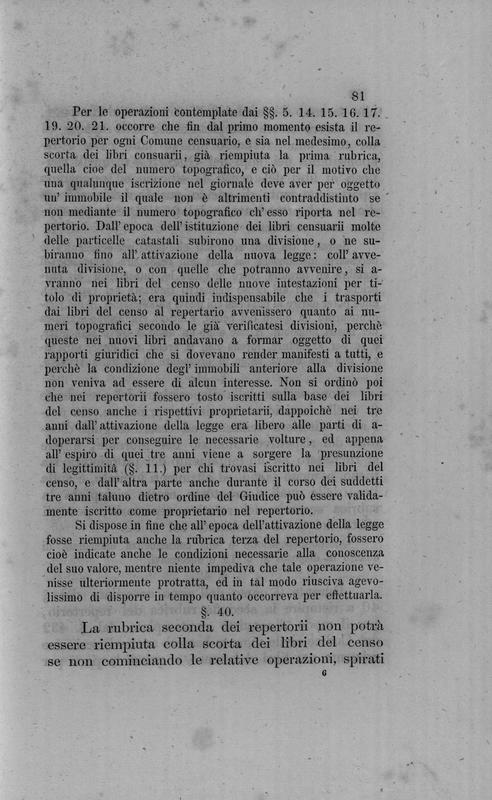 81

Per le operazioni contemplate dai §§. 5. 14. 15. 16. 17. 19. 20. 21. occorre che fin dal primo momento esista il repertorio per ogni Comune censuario, e sia nel medesimo, colla scorta dei libri consuarii, già riempiuta la prima rubrica, quella cioè del numero topografico, e ciò per il motivo che una qualunque iscrizione nel giornale deve aver per oggetto un' immobile il quale non è altrimenti contraddistinto se non mediante il numero topografico ch' esso riporta nel repertorio. Dall' epoca dell' istituzione dei libri censuarii molte delle particelle catastali subirono una divisione, o ne subiranno fino all' attivazione della nuova legge: coll' avvenuta divisione, o con quelle che potranno avvenire, si avranno nei libri del censo delle nuove intestazioni per titolo di proprietà; era quindi indispensabile che i trasporti dai libri del censo al repertario avvenissero quanto ai numeri topografici secondo le già verificatesi divisioni, perchè queste nei nuovi libri andavano a formar oggetto di quei rapporti giuridici che si dovevano render manifesti a tutti, e perchè la condizione degl' immobili anteriore alla divisione non veniva ad essere di alcun interesse. Non si ordinò poi che nei repertorii fossero tosto iscritti sulla base dei libri del censo anche i rispettivi proprietarii, dappoichè nei tre anni dall' attivazione della legge era libero alle parti di adoperarsi per conseguire le necessarie volture, ed appena all' espiro di quei tre anni viene a sorgere la presunzione di legittimità (§. 11.) per chi trovasi iscritto nei libri del censo, e dall' altra parte anche durante il corso dei suddetti tre anni taluno dietro ordine del Giudice può essere validamente iscritto come proprietario nel repertorio.

Si dispose in fine che all' epoca dell'attivazione della legge fosse riempiuta anche la rubrica terza del repertorio, fossero cioè indicate anche le condizioni necessarie alla conoscenza del suo valore, mentre niente impediva che tale operazione venisse ulteriormente protratta, ed in tal modo riusciva agevolissimo di disporre in tempo quanto occorreva per effettuarla.

§. 40.

La rubrica seconda dei repertorii non potrà essere riempiuta colla scorta dei libri del censo se non cominciando le relative operazioni, spirati

6